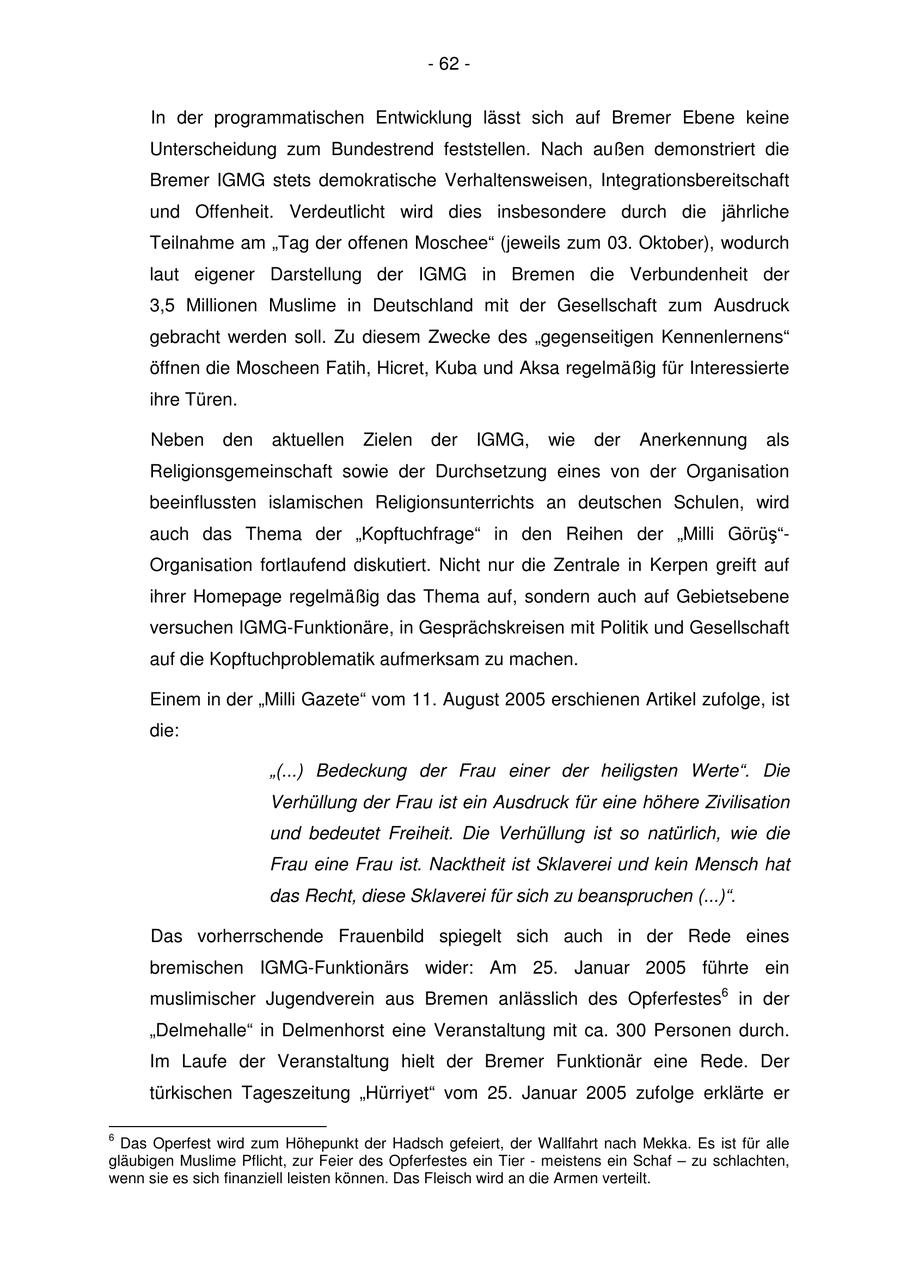 - 62 -

In der programmatischen Entwicklung lässt sich auf Bremer Ebene keine Unterscheidung zum Bundestrend feststellen. Nach außen demonstriert die Bremer IGMG stets demokratische Verhaltensweisen, Integrationsbereitschaft und Offenheit. Verdeutlicht wird dies insbesondere durch die jährliche Teilnahme am „Tag der offenen Moschee“ (jeweils zum 03. Oktober), wodurch laut eigener Darstellung der IGMG in Bremen die Verbundenheit der 3,5 Millionen Muslime in Deutschland mit der Gesellschaft zum Ausdruck gebracht werden soll. Zu diesem Zwecke des „gegenseitigen Kennenlernens“ öffnen die Moscheen Fatih, Hicret, Kuba und Aksa regelmäßig für Interessierte ihre Türen.

Neben den aktuellen Zielen der IGMG, wie der Anerkennung als Religionsgemeinschaft sowie der Durchsetzung eines von der Organisation beeinflussten islamischen Religionsunterrichts an deutschen Schulen, wird auch das Thema der „Kopftuchfrage“ in den Reihen der „Milli Görüş“-Organisation fortlaufend diskutiert. Nicht nur die Zentrale in Kerpen greift auf ihrer Homepage regelmäßig das Thema auf, sondern auch auf Gebietsebene versuchen IGMG-Funktionäre, in Gesprächskreisen mit Politik und Gesellschaft auf die Kopftuchproblematik aufmerksam zu machen.

Einem in der „Milli Gazete“ vom 11. August 2005 erschienen Artikel zufolge, ist die:

„(...) Bedeckung der Frau einer der heiligsten Werte“. Die Verhüllung der Frau ist ein Ausdruck für eine höhere Zivilisation und bedeutet Freiheit. Die Verhüllung ist so natürlich, wie die Frau eine Frau ist. Nacktheit ist Sklaverei und kein Mensch hat das Recht, diese Sklaverei für sich zu beanspruchen (...)“.

Das vorherrschende Frauenbild spiegelt sich auch in der Rede eines bremischen IGMG-Funktionärs wider: Am 25. Januar 2005 führte ein muslimischer Jugendverein aus Bremen anlässlich des Opferfestes$^6$ in der „Delmehalle“ in Delmenhorst eine Veranstaltung mit ca. 300 Personen durch. Im Laufe der Veranstaltung hielt der Bremer Funktionär eine Rede. Der türkischen Tageszeitung „Hürriyet“ vom 25. Januar 2005 zufolge erklärte er

$^6$ Das Operfest wird zum Höhepunkt der Hadsch gefeiert, der Wallfahrt nach Mekka. Es ist für alle gläubigen Muslime Pflicht, zur Feier des Opferfestes ein Tier - meistens ein Schaf – zu schlachten, wenn sie es sich finanziell leisten können. Das Fleisch wird an die Armen verteilt.